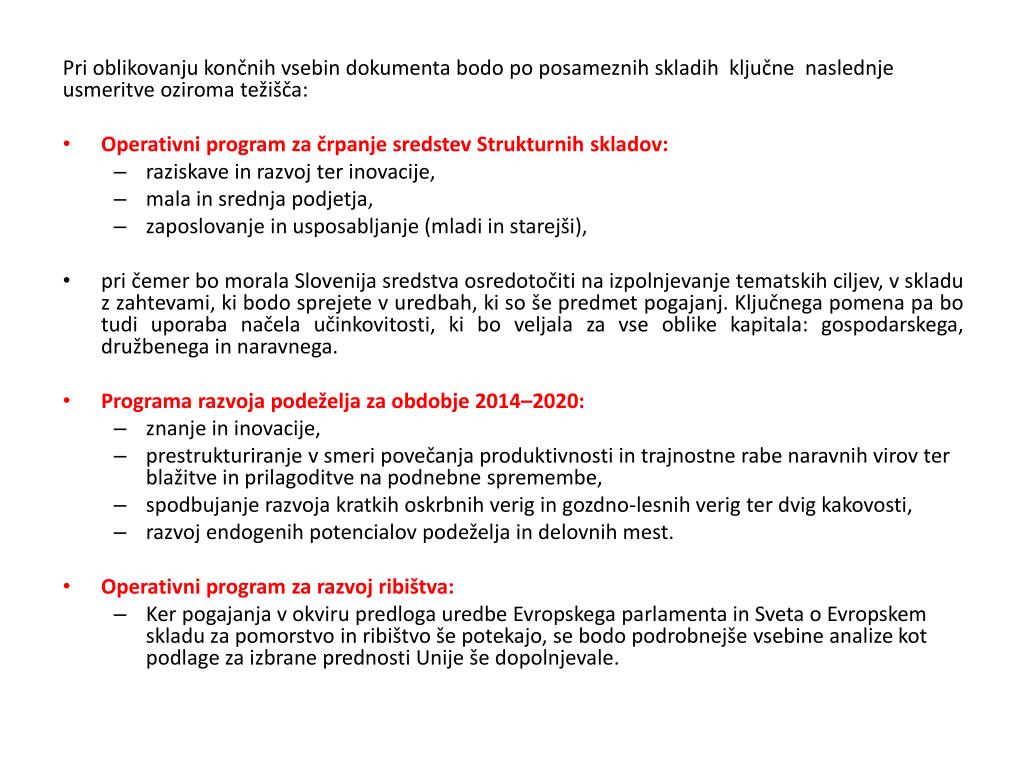 Pri oblikovanju končnih vsebin dokumenta bodo po posameznih skladih ključne naslednje usmeritve oziroma težišča:

• Operativni program za črpanje sredstev Strukturnih skladov:
– raziskave in razvoj ter inovacije,
– mala in srednja podjetja,
– zaposlovanje in usposabljanje (mladi in starejši),

• pri čemer bo morala Slovenija sredstva osredotočiti na izpolnjevanje tematskih ciljev, v skladu z zahtevami, ki bodo sprejete v uredbah, ki so še predmet pogajanj. Ključnega pomena pa bo tudi uporaba načela učinkovitosti, ki bo veljala za vse oblike kapitala: gospodarskega, družbenega in naravnega.

• Programa razvoja podeželja za obdobje 2014–2020:
– znanje in inovacije,
– prestrukturiranje v smeri povečanja produktivnosti in trajnostne rabe naravnih virov ter blažitve in prilagoditve na podnebne spremembe,
– spodbujanje razvoja kratkih oskrbnih verig in gozdno-lesnih verig ter dvig kakovosti,
– razvoj endogenih potencialov podeželja in delovnih mest.

• Operativni program za razvoj ribištva:
– Ker pogajanja v okviru predloga uredbe Evropskega parlamenta in Sveta o Evropskem skladu za pomorstvo in ribištvo še potekajo, se bodo podrobnejše vsebine analize kot podlage za izbrane prednosti Unije še dopolnjevale.